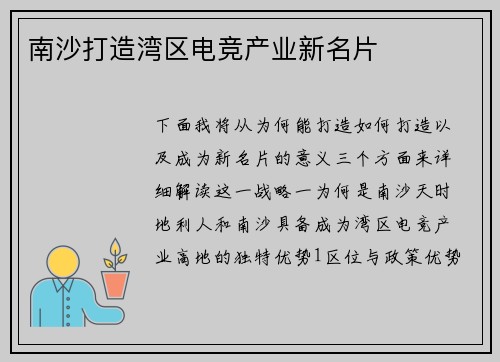 南沙打造湾区电竞产业新名片

下面我将从为何能打造如何打造以及成为新名片的意义三个方面来详细解读这一战略一为何是南沙天时地利人和南沙具备成为湾区电竞产业高地的独特优势1区位与政策优势